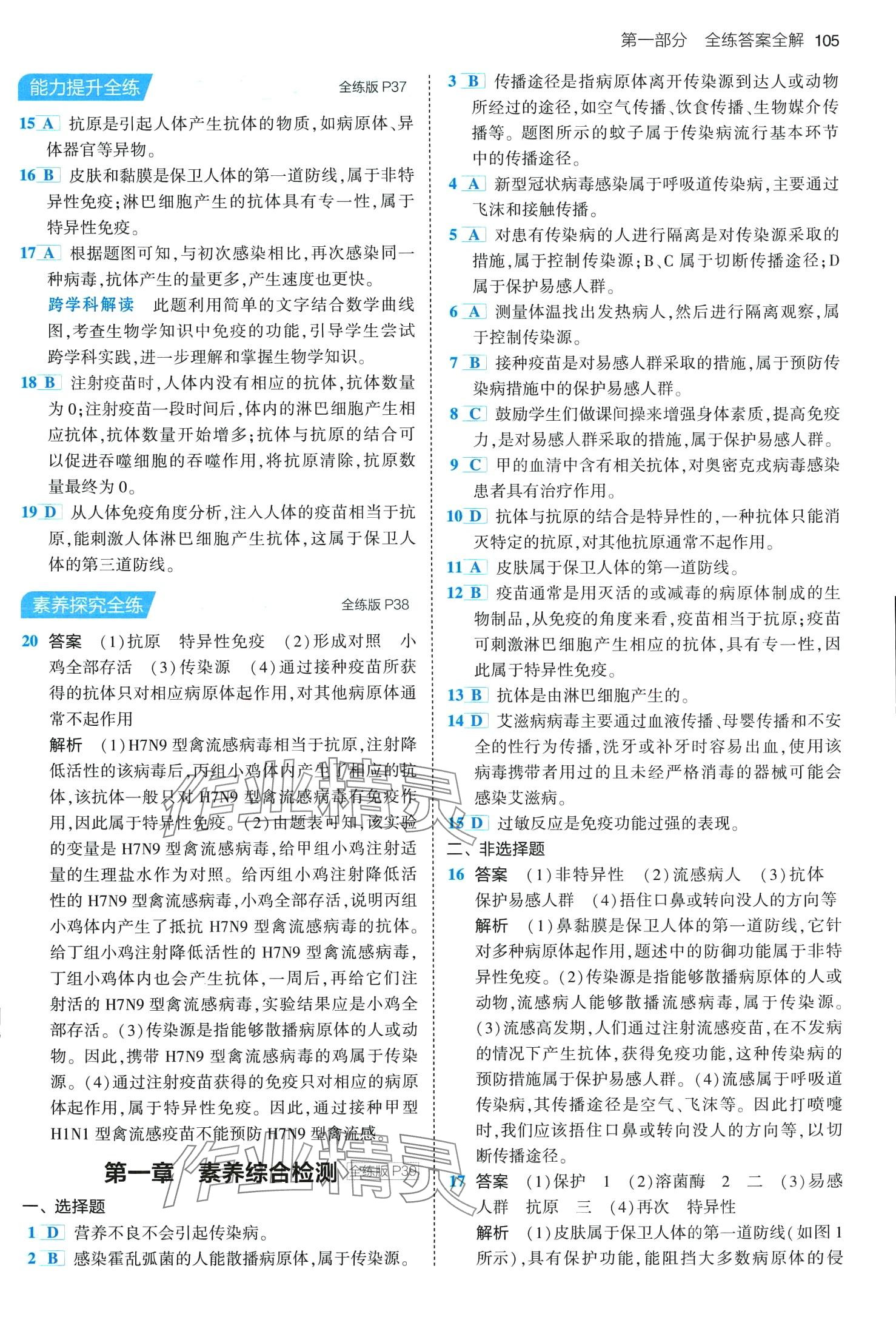 第一部分 全练答案全解 105

能力提升全练 全练版 P37

15 A 抗原是引起人体产生抗体的物质,如病原体、异体器官等异物。

16 B 皮肤和黏膜是保卫人体的第一道防线,属于非特异性免疫;淋巴细胞产生的抗体具有专一性,属于特异性免疫。

17 A 根据题图可知,与初次感染相比,再次感染同一种病毒,抗体产生的量更多,产生速度也更快。

跨学科解读 此题利用简单的文字结合数学曲线图,考查生物学知识中免疫的功能,引导学生尝试跨学科实践,进一步理解和掌握生物学知识。

18 B 注射疫苗时,人体内没有相应的抗体,抗体数量为 0;注射疫苗一段时间后,体内的淋巴细胞产生相应抗体,抗体数量开始增多;抗体与抗原的结合可以促进吞噬细胞的吞噬作用,将抗原清除,抗原数量最终为 0。

19 D 从人体免疫角度分析,注入人体的疫苗相当于抗原,能刺激人体淋巴细胞产生抗体,这属于保卫人体的第三道防线。

素养探究全练 全练版 P38

20 答案 (1)抗原 特异性免疫 (2)形成对照 小鸡全部存活 (3)传染源 (4)通过接种疫苗所获得的抗体只对相应病原体起作用,对其他病原体通常不起作用

解析 (1)H7N9 型禽流感病毒相当于抗原,注射降低活性的该病毒后,丙组小鸡体内产生了相应的抗体,该抗体一般只对 H7N9 型禽流感病毒有免疫作用,因此属于特异性免疫。(2)由题表可知,该实验的变量是 H7N9 型禽流感病毒,给甲组小鸡注射适量的生理盐水作为对照。给丙组小鸡注射降低活性的 H7N9 型禽流感病毒,小鸡全部存活,说明丙组小鸡体内产生了抵抗 H7N9 型禽流感病毒的抗体。给丁组小鸡注射降低活性的 H7N9 型禽流感病毒,丁组小鸡体内也会产生抗体,一周后,再给它们注射活的 H7N9 型禽流感病毒,实验结果应是小鸡全部存活。(3)传染源是指能够散播病原体的人或动物。因此,携带 H7N9 型禽流感病毒的鸡属于传染源。(4)通过注射疫苗获得的免疫只对相应的病原体起作用,属于特异性免疫。因此,通过接种甲型 H1N1 型禽流感疫苗不能预防 H7N9 型禽流感。

第一章 素养综合检测 全练版 P39

一、选择题

1 D 营养不良不会引起传染病。

2 B 感染霍乱弧菌的人能散播病原体,属于传染源。

3 B 传播途径是指病原体离开传染源到达人或动物所经过的途径,如空气传播、饮食传播、生物媒介传播等。题图所示的蚊子属于传染病流行基本环节中的传播途径。

4 A 新型冠状病毒感染属于呼吸道传染病,主要通过飞沫和接触传播。

5 A 对患有传染病的人进行隔离是对传染源采取的措施,属于控制传染源;B、C 属于切断传播途径;D 属于保护易感人群。

6 A 测量体温找出发热病人,然后进行隔离观察,属于控制传染源。

7 B 接种疫苗是对易感人群采取的措施,属于预防传染病措施中的保护易感人群。

8 C 鼓励学生们做课间操来增强身体素质,提高免疫力,是对易感人群采取的措施,属于保护易感人群。

9 C 甲的血清中含有相关抗体,对奥密克戎病毒感染患者具有治疗作用。

10 D 抗体与抗原的结合是特异性的,一种抗体只能消灭特定的抗原,对其他抗原通常不起作用。

11 A 皮肤属于保卫人体的第一道防线。

12 B 疫苗通常是用灭活的或减毒的病原体制成的生物制品,从免疫的角度来看,疫苗相当于抗原;疫苗可刺激淋巴细胞产生相应的抗体,具有专一性,因此属于特异性免疫。

13 B 抗体是由淋巴细胞产生的。

14 D 艾滋病病毒主要通过血液传播、母婴传播和不安全的性行为传播,洗牙或补牙时容易出血,使用该病毒携带者用过的且未经严格消毒的器械可能会感染艾滋病。

15 D 过敏反应是免疫功能过强的表现。

二、非选择题

16 答案 (1)非特异性 (2)流感病人 (3)抗体 保护易感人群 (4)捂住口鼻或转向没人的方向等

解析 (1)鼻黏膜是保卫人体的第一道防线,它针对多种病原体起作用,题述中的防御功能属于非特异性免疫。(2)传染源是指能够散播病原体的人或动物,流感病人能够散播流感病毒,属于传染源。(3)流感高发期,人们通过注射流感疫苗,在不发病的情况下产生抗体,获得免疫功能,这种传染病的预防措施属于保护易感人群。(4)流感属于呼吸道传染病,其传播途径是空气、飞沫等。因此打喷嚏时,我们应该捂住口鼻或转向没人的方向等,以切断传播途径。

17 答案 (1)保护 1 (2)溶菌酶 2 二 (3)易感人群 抗原 三 (4)再次 特异性

解析 (1)皮肤属于保卫人体的第一道防线(如图 1 所示),具有保护功能,能阻挡大多数病原体的侵